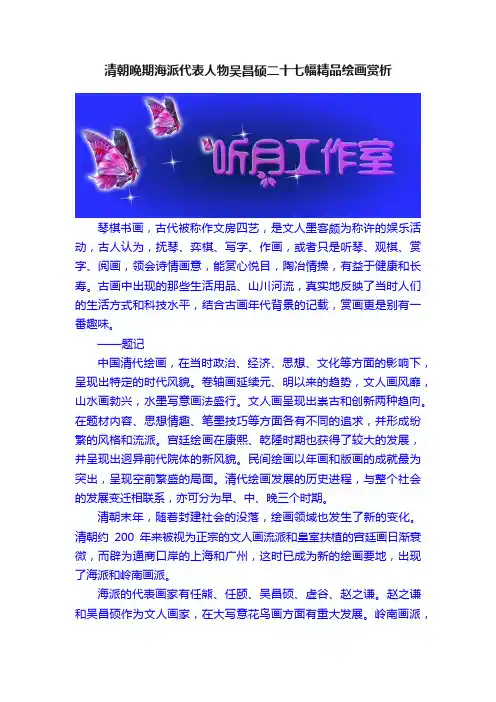 清朝晚期海派代表人物吴昌硕二十七幅精品绘画赏析

听月工作室

琴棋书画，古代被称作文房四艺，是文人墨客颇为称许的娱乐活动，古人认为，抚琴、弈棋、写字、作画，或者只是听琴、观棋、赏字、阅画，领会诗情画意，能赏心悦目，陶冶情操，有益于健康和长寿。古画中出现的那些生活用品、山川河流，真实地反映了当时人们的生活方式和科技水平，结合古画年代背景的记载，赏画更是别有一番趣味。

——题记

中国清代绘画，在当时政治、经济、思想、文化等方面的影响下，呈现出特定的时代风貌。卷轴画延续元、明以来的趋势，文人画风靡，山水画勃兴，水墨写意画法盛行。文人画呈现出崇古和创新两种趋向。在题材内容、思想情趣、笔墨技巧等方面各有不同的追求，并形成纷繁的风格和流派。宫廷绘画在康熙、乾隆时期也获得了较大的发展，并呈现出迥异前代院体的新风貌。民间绘画以年画和版画的成就最为突出，呈现空前繁盛的局面。清代绘画发展的历史进程，与整个社会的发展变迁相联系，亦可分为早、中、晚三个时期。

清朝末年，随着封建社会的没落，绘画领域也发生了新的变化。清朝约 200 年来被视为正宗的文人画流派和皇室扶植的宫廷画日渐衰微，而辟为通商口岸的上海和广州，这时已成为新的绘画要地，出现了海派和岭南画派。

海派的代表画家有任熊、任颐、吴昌硕、虚谷、赵之谦。赵之谦和吴昌硕作为文人画家，在大写意花鸟画方面有重大发展。岭南画派，